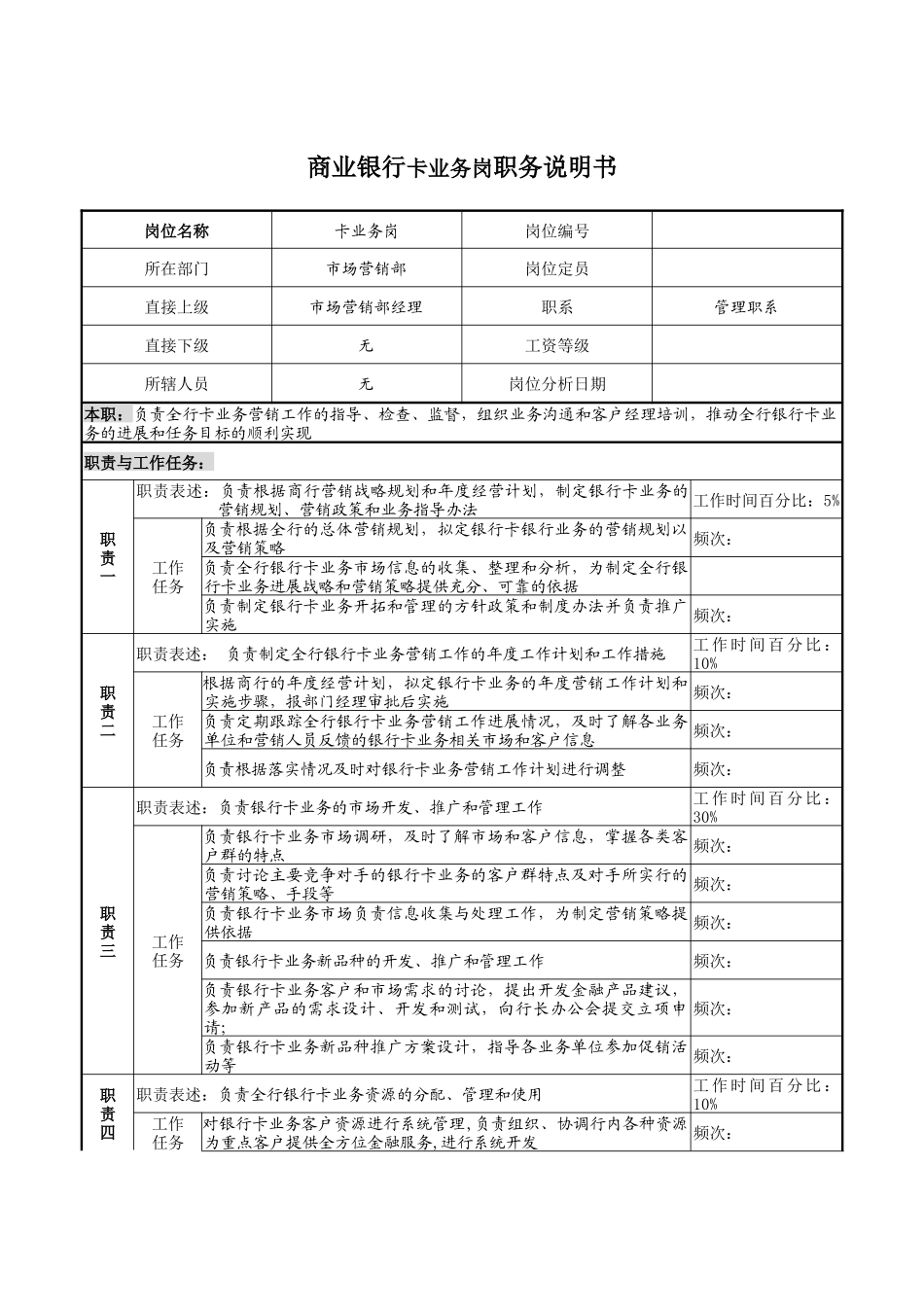 商业银行卡业务岗职务说明书

| 岗位名称 | 卡业务岗 | 岗位编号 | |
|---|---|---|---|
| 所在部门 | 市场营销部 | 岗位定员 | |
| 直接上级 | 市场营销部经理 | 职系 | 管理职系 |
| 直接下级 | 无 | 工资等级 | |
| 所辖人员 | 无 | 岗位分析日期 | |

本职：负责全行卡业务营销工作的指导、检查、监督，组织业务沟通和客户经理培训，推动全行银行卡业务的进展和任务目标的顺利实现

职责与工作任务：

| | | | |
|---|---|---|---|
| 职责一 | 职责表述：负责根据商行营销战略规划和年度经营计划，制定银行卡业务的营销规划、营销政策和业务指导办法 | | 工作时间百分比：5% |
| | 工作任务 | 负责根据全行的总体营销规划，拟定银行卡银行业务的营销规划以及营销策略 | 频次： |
| | | 负责全行银行卡业务市场信息的收集、整理和分析，为制定全行银行卡业务进展战略和营销策略提供充分、可靠的依据 | |
| | | 负责制定银行卡业务开拓和管理的方针政策和制度办法并负责推广实施 | 频次： |
| 职责二 | 职责表述： 负责制定全行银行卡业务营销工作的年度工作计划和工作措施 | | 工作时间百分比：10% |
| | 工作任务 | 根据商行的年度经营计划，拟定银行卡业务的年度营销工作计划和实施步骤，报部门经理审批后实施 | 频次： |
| | | 负责定期跟踪全行银行卡业务营销工作进展情况，及时了解各业务单位和营销人员反馈的银行卡业务相关市场和客户信息 | 频次： |
| | | 负责根据落实情况及时对银行卡业务营销工作计划进行调整 | 频次： |
| 职责三 | 职责表述：负责银行卡业务的市场开发、推广和管理工作 | | 工作时间百分比：30% |
| | 工作任务 | 负责银行卡业务市场调研，及时了解市场和客户信息，掌握各类客户群的特点 | 频次： |
| | | 负责讨论主要竞争对手的银行卡业务的客户群特点及对手所实行的营销策略、手段等 | 频次： |
| | | 负责银行卡业务市场负责信息收集与处理工作，为制定营销策略提供依据 | 频次： |
| | | 负责银行卡业务新品种的开发、推广和管理工作 | 频次： |
| | | 负责银行卡业务客户和市场需求的讨论，提出开发金融产品建议，参加新产品的需求设计、开发和测试，向行长办公会提交立项申请; | 频次： |
| | | 负责银行卡业务新品种推广方案设计，指导各业务单位参加促销活动等 | 频次： |
| 职责四 | 职责表述：负责全行银行卡业务资源的分配、管理和使用 | | 工作时间百分比：10% |
| | 工作任务 | 对银行卡业务客户资源进行系统管理,负责组织、协调行内各种资源为重点客户提供全方位金融服务,进行系统开发 | 频次： |